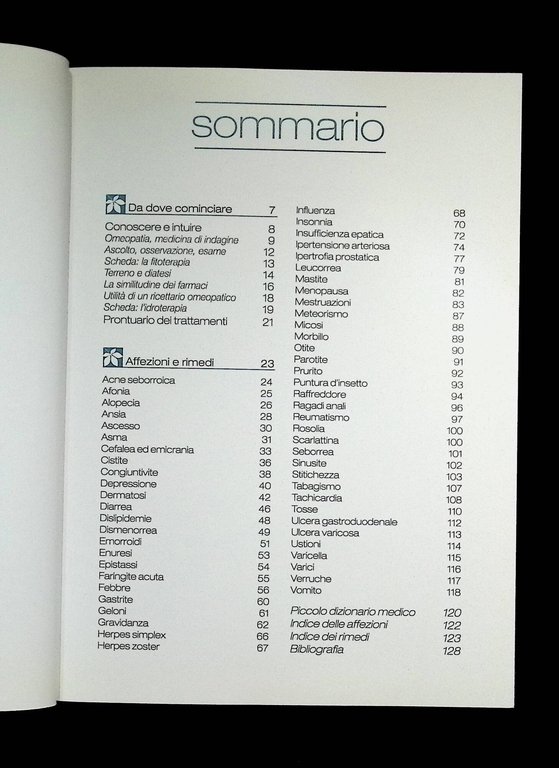 sommario

Da dove cominciare 7

Conoscere e intuire 8
Omeopatia, medicina di indagine 9
Ascolto, osservazione, esame 12
Scheda: la fitoterapia 13
Terreno e diatesi 14
La similitudine dei farmaci 16
Utilità di un ricettario omeopatico 18
Scheda: l'idroterapia 19
Prontuario dei trattamenti 21

Affezioni e rimedi 23

Acne seborroica 24
Afonia 25
Alopecia 26
Ansia 28
Ascesso 30
Asma 31
Cefalea ed emicrania 33
Cistite 36
Congiuntivite 38
Depressione 40
Dermatosi 42
Diarrea 46
Dislipidemie 48
Dismenorrea 49
Emorroidi 51
Enuresi 53
Epistassi 54
Faringite acuta 55
Febbre 56
Gastrite 60
Geloni 61
Gravidanza 62
Herpes simplex 66
Herpes zoster 67

Influenza 68
Insonnia 70
Insufficienza epatica 72
Ipertensione arteriosa 74
Ipertrofia prostatica 77
Leucorrea 79
Mastite 81
Menopausa 82
Mestruazioni 83
Meteorismo 87
Micosi 88
Morbillo 89
Otite 90
Parotite 91
Prurito 92
Puntura d'insetto 93
Raffreddore 94
Ragadi anali 96
Reumatismo 97
Rosolia 100
Scarlattina 100
Seborrea 101
Sinusite 102
Stitichezza 103
Tabagismo 107
Tachicardia 108
Tosse 110
Ulcera gastroduodenale 112
Ulcera varicosa 113
Ustioni 114
Varicella 115
Varici 116
Verruche 117
Vomito 118

Piccolo dizionario medico 120
Indice delle affezioni 122
Indice dei rimedi 123
Bibliografia 128